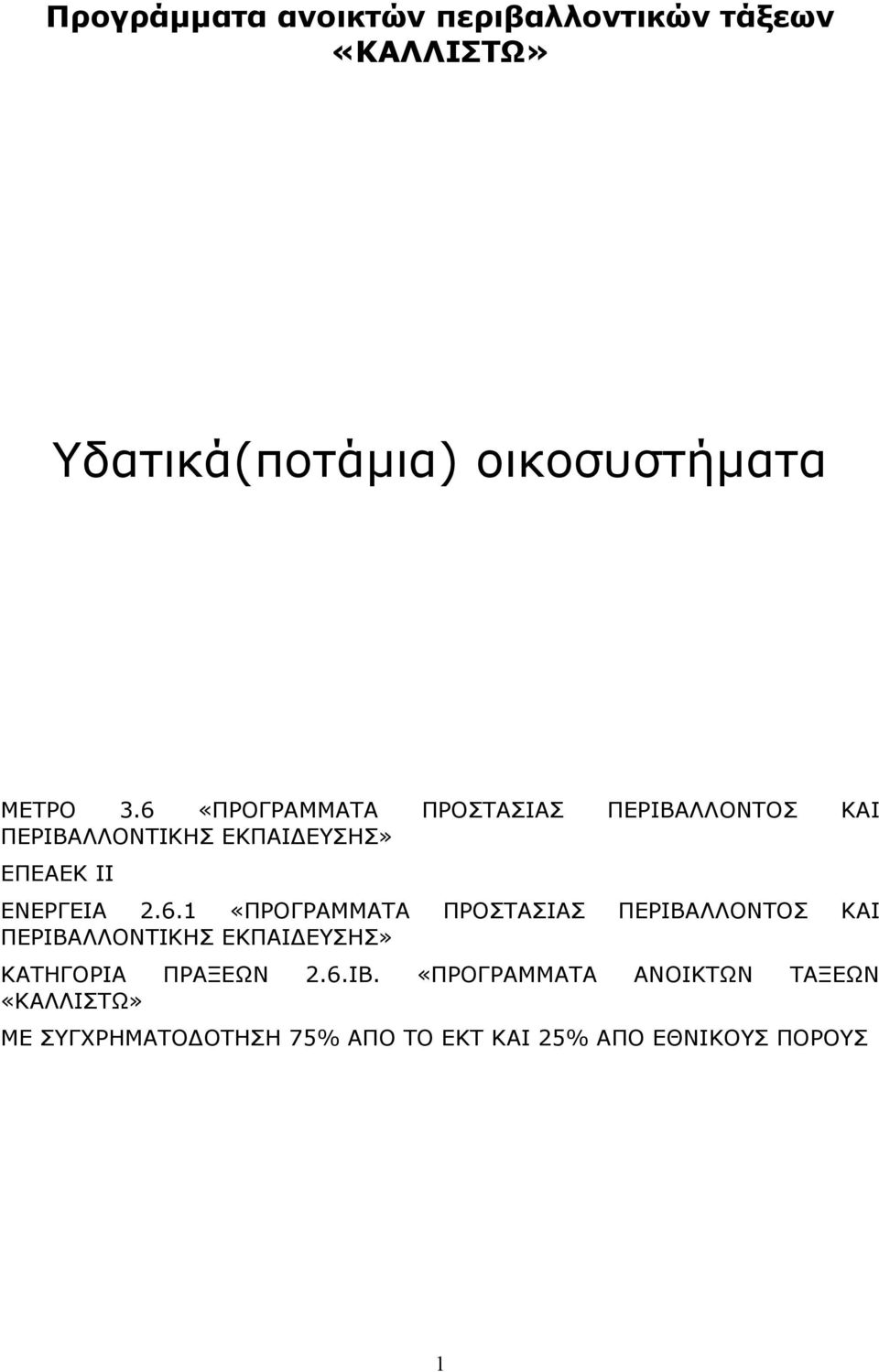 Προγράμματα ανοικτών περιβαλλοντικών τάξεων «ΚΑΛΛΙΣΤΩ»

Υδατικά(ποτάμια) οικοσυστήματα

ΜΕΤΡΟ 3.6 «ΠΡΟΓΡΑΜΜΑΤΑ ΠΡΟΣΤΑΣΙΑΣ ΠΕΡΙΒΑΛΛΟΝΤΟΣ ΚΑΙ ΠΕΡΙΒΑΛΛΟΝΤΙΚΗΣ ΕΚΠΑΙΔΕΥΣΗΣ»

ΕΠΕΑΕΚ ΙΙ

ΕΝΕΡΓΕΙΑ 2.6.1 «ΠΡΟΓΡΑΜΜΑΤΑ ΠΡΟΣΤΑΣΙΑΣ ΠΕΡΙΒΑΛΛΟΝΤΟΣ ΚΑΙ ΠΕΡΙΒΑΛΛΟΝΤΙΚΗΣ ΕΚΠΑΙΔΕΥΣΗΣ»

ΚΑΤΗΓΟΡΙΑ ΠΡΑΞΕΩΝ 2.6.ΙΒ. «ΠΡΟΓΡΑΜΜΑΤΑ ΑΝΟΙΚΤΩΝ ΤΑΞΕΩΝ «ΚΑΛΛΙΣΤΩ»

ΜΕ ΣΥΓΧΡΗΜΑΤΟΔΟΤΗΣΗ 75% ΑΠΟ ΤΟ ΕΚΤ ΚΑΙ 25% ΑΠΟ ΕΘΝΙΚΟΥΣ ΠΟΡΟΥΣ

1